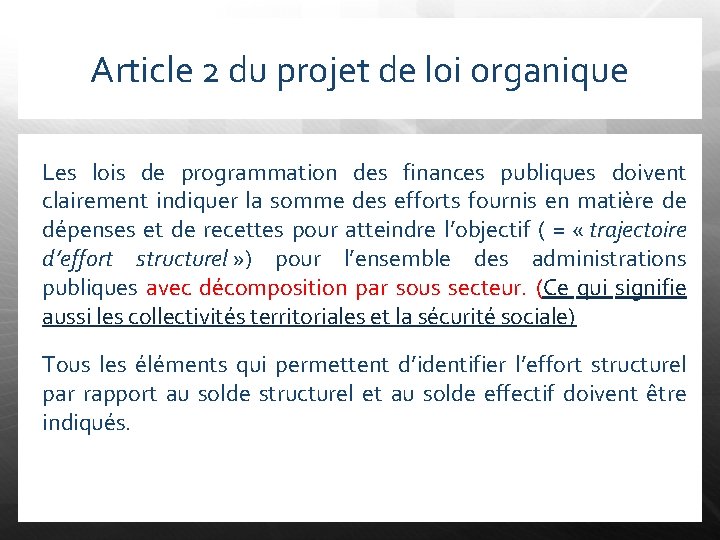 Article 2 du projet de loi organique

Les lois de programmation des finances publiques doivent clairement indiquer la somme des efforts fournis en matière de dépenses et de recettes pour atteindre l'objectif ( = « trajectoire d'effort structurel ») pour l'ensemble des administrations publiques avec décomposition par sous secteur. (Ce qui signifie aussi les collectivités territoriales et la sécurité sociale)

Tous les éléments qui permettent d'identifier l'effort structurel par rapport au solde structurel et au solde effectif doivent être indiqués.